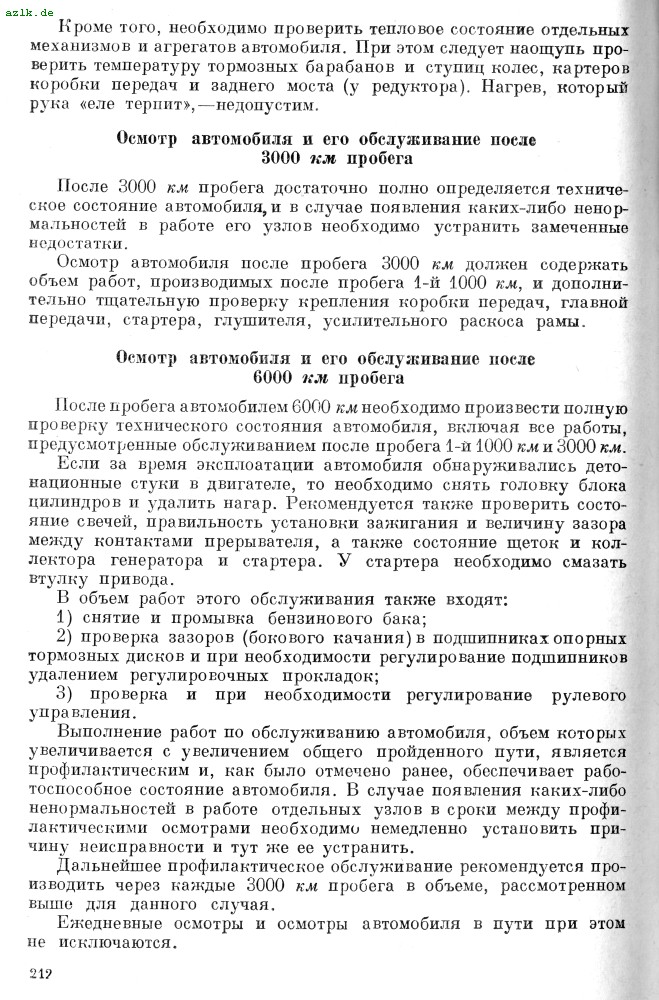 azlk.de

Кроме того, необходимо проверить тепловое состояние отдельных механизмов и агрегатов автомобиля. При этом следует наощупь проверить температуру тормозных барабанов и ступиц колес, картеров коробки передач и заднего моста (у редуктора). Нагрев, который рука «еле терпит»,—недопустим.

Осмотр автомобиля и его обслуживание после 3000 км пробега

После 3000 км пробега достаточно полно определяется техническое состояние автомобиля, и в случае появления каких-либо ненормальностей в работе его узлов необходимо устранить замеченные недостатки.

Осмотр автомобиля после пробега 3000 км должен содержать объем работ, производимых после пробега 1-й 1000 км, и дополнительно тщательную проверку крепления коробки передач, главной передачи, стартера, глушителя, усилительного раскоса рамы.

Осмотр автомобиля и его обслуживание после 6000 км пробега

После пробега автомобилем 6000 км необходимо произвести полную проверку технического состояния автомобиля, включая все работы, предусмотренные обслуживанием после пробега 1-й 1000 км и 3000 км.

Если за время эксплоатации автомобиля обнаруживались детонационные стуки в двигателе, то необходимо снять головку блока цилиндров и удалить нагар. Рекомендуется также проверить состояние свечей, правильность установки зажигания и величину зазора между контактами прерывателя, а также состояние щеток и коллектора генератора и стартера. У стартера необходимо смазать втулку привода.

В объем работ этого обслуживания также входят:
1) снятие и промывка бензинового бака;
2) проверка зазоров (бокового качания) в подшипниках опорных тормозных дисков и при необходимости регулирование подшипников удалением регулировочных прокладок;
3) проверка и при необходимости регулирование рулевого управления.

Выполнение работ по обслуживанию автомобиля, объем которых увеличивается с увеличением общего пройденного пути, является профилактическим и, как было отмечено ранее, обеспечивает работоспособное состояние автомобиля. В случае появления каких-либо ненормальностей в работе отдельных узлов в сроки между профилактическими осмотрами необходимо немедленно установить причину неисправности и тут же ее устранить.

Дальнейшее профилактическое обслуживание рекомендуется производить через каждые 3000 км пробега в объеме, рассмотренном выше для данного случая.

Ежедневные осмотры и осмотры автомобиля в пути при этом не исключаются.

212